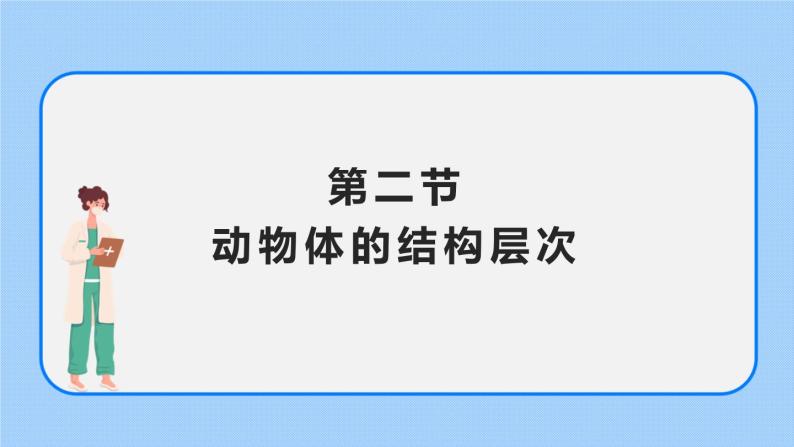 第二节
动物体的结构层次